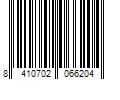 8 410702 066204